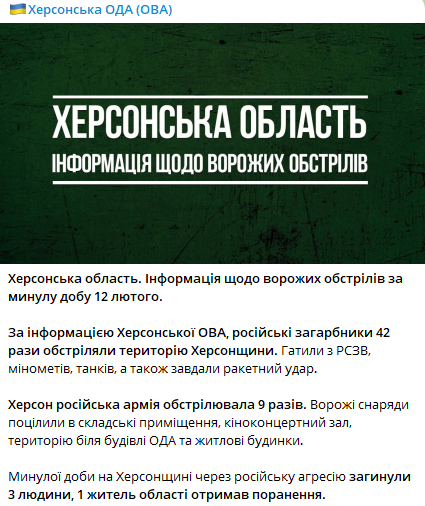 Херсонська ОДА (ОВА)

ХЕРСОНСЬКА ОБЛАСТЬ
ІНФОРМАЦІЯ ЩОДО ВОРОЖИХ ОБСТРІЛІВ

Херсонська область. Інформація щодо ворожих обстрілів за минулу добу 12 лютого.

За інформацією Херсонської ОВА, російські загарбники 42 рази обстріляли територію Херсонщини. Гатили з РСЗВ, мінометів, танків, а також завдали ракетний удар.

Херсон російська армія обстрілювала 9 разів. Ворожі снаряди поцілили в складські приміщення, кіноконцертний зал, територію біля будівлі ОДА та житлові будинки.

Минулої доби на Херсонщині через російську агресію загинули 3 людини, 1 житель області отримав поранення.